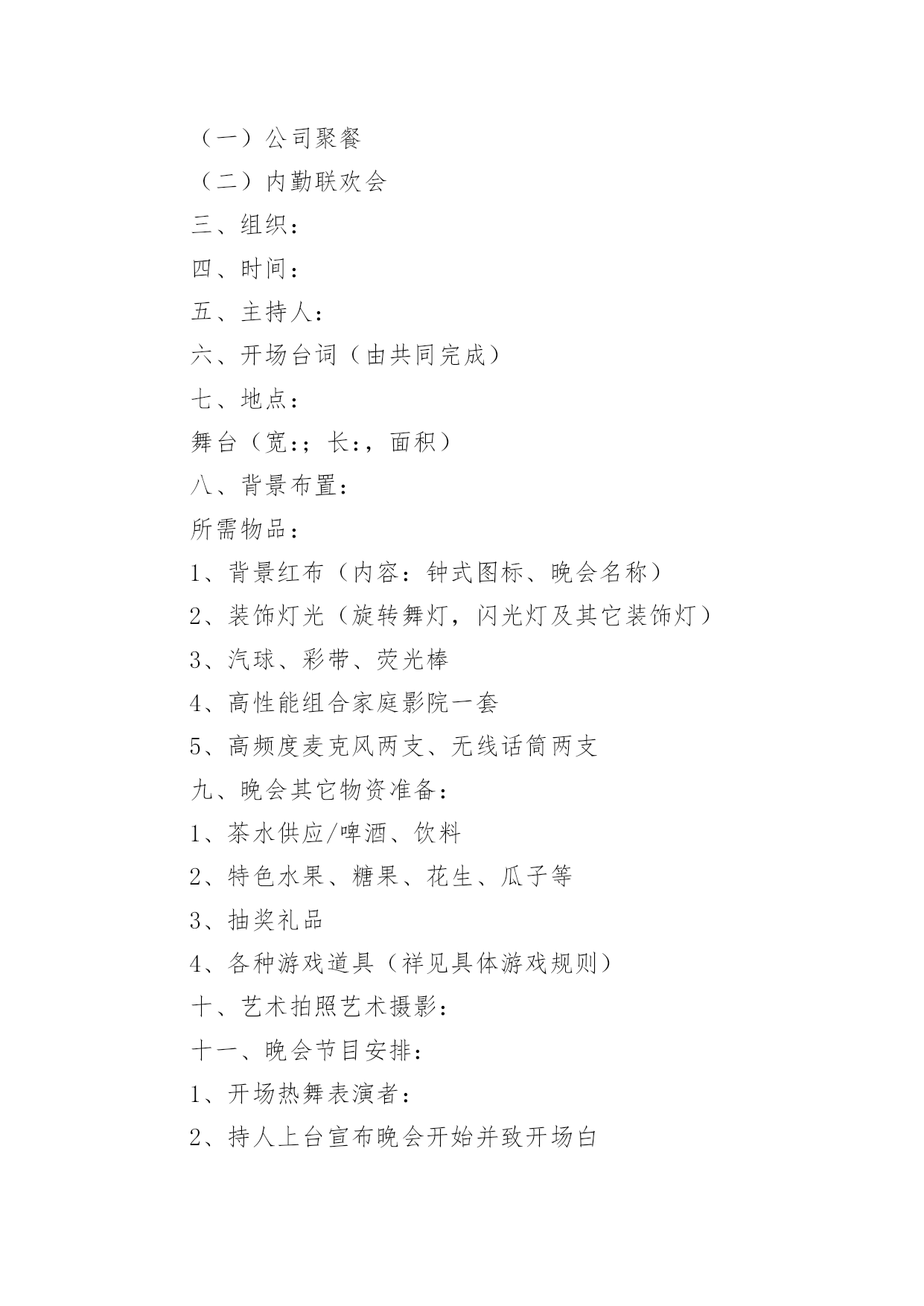 （一）公司聚餐

（二）内勤联欢会

三、组织：

四、时间：

五、主持人：

六、开场台词（由共同完成）

七、地点：

舞台（宽：；长：，面积）

八、背景布置：

所需物品：

1、背景红布（内容：钟式图标、晚会名称）

2、装饰灯光（旋转舞灯，闪光灯及其它装饰灯）

3、汽球、彩带、荧光棒

4、高性能组合家庭影院一套

5、高频度麦克风两支、无线话筒两支

九、晚会其它物资准备：

1、茶水供应/啤酒、饮料

2、特色水果、糖果、花生、瓜子等

3、抽奖礼品

4、各种游戏道具（祥见具体游戏规则）

十、艺术拍照艺术摄影：

十一、晚会节目安排：

1、开场热舞表演者：

2、持人上台宣布晚会开始并致开场白